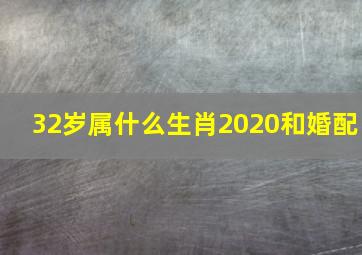 32岁属什么生肖2020和婚配